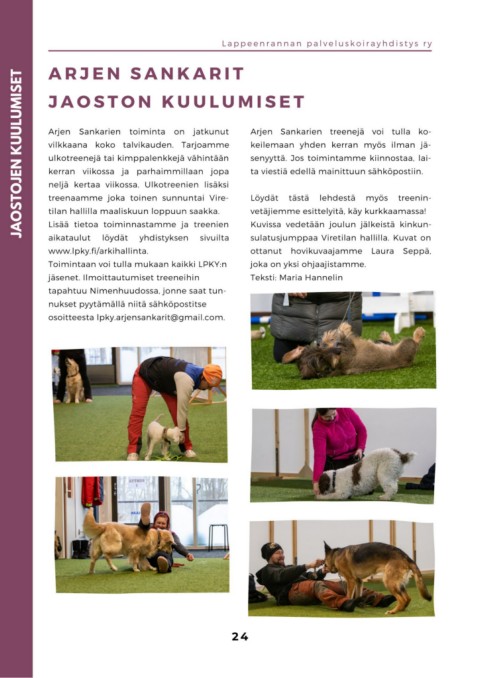 JAOSTOJEN KUULUMISET

Lappeenrannan palveluskoirayhdistys ry

ARJEN SANKARIT
JAOSTON KUULUMISET

Arjen Sankarien toiminta on jatkunut vilkkaana koko talvikauden. Tarjoamme ulkotreenejä tai kimppalenkkejä vähintään kerran viikossa ja parhaimmillaan jopa neljä kertaa viikossa. Ulkotreenien lisäksi treenaamme joka toinen sunnuntai Viretilan hallilla maaliskuun loppuun saakka. Lisää tietoa toiminnastamme ja treenien aikataulut löydät yhdistyksen sivuilta www.lpky.fi/arkihallinta.
Toimintaan voi tulla mukaan kaikki LPKY:n jäsenet. Ilmoittautumiset treeneihin tapahtuu Nimenhuudossa, jonne saat tunnukset pyytämällä niitä sähköpostitse osoitteesta lpky.arjensankarit@gmail.com.

Arjen Sankarien treenejä voi tulla kokeilemaan yhden kerran myös ilman jäsenyyttä. Jos toimintamme kiinnostaa, laita viestiä edellä mainittuun sähköpostiin.

Löydät tästä lehdestä myös treeninvetäjiemme esittelyitä, käy kurkkaamassa! Kuvissa vedetään joulun jälkeistä kinkunsulatusjumppaa Viretilan hallilla. Kuvat on ottanut hovikuvaajamme Laura Seppä, joka on yksi ohjaajistamme.
Teksti: Maria Hannelin

24